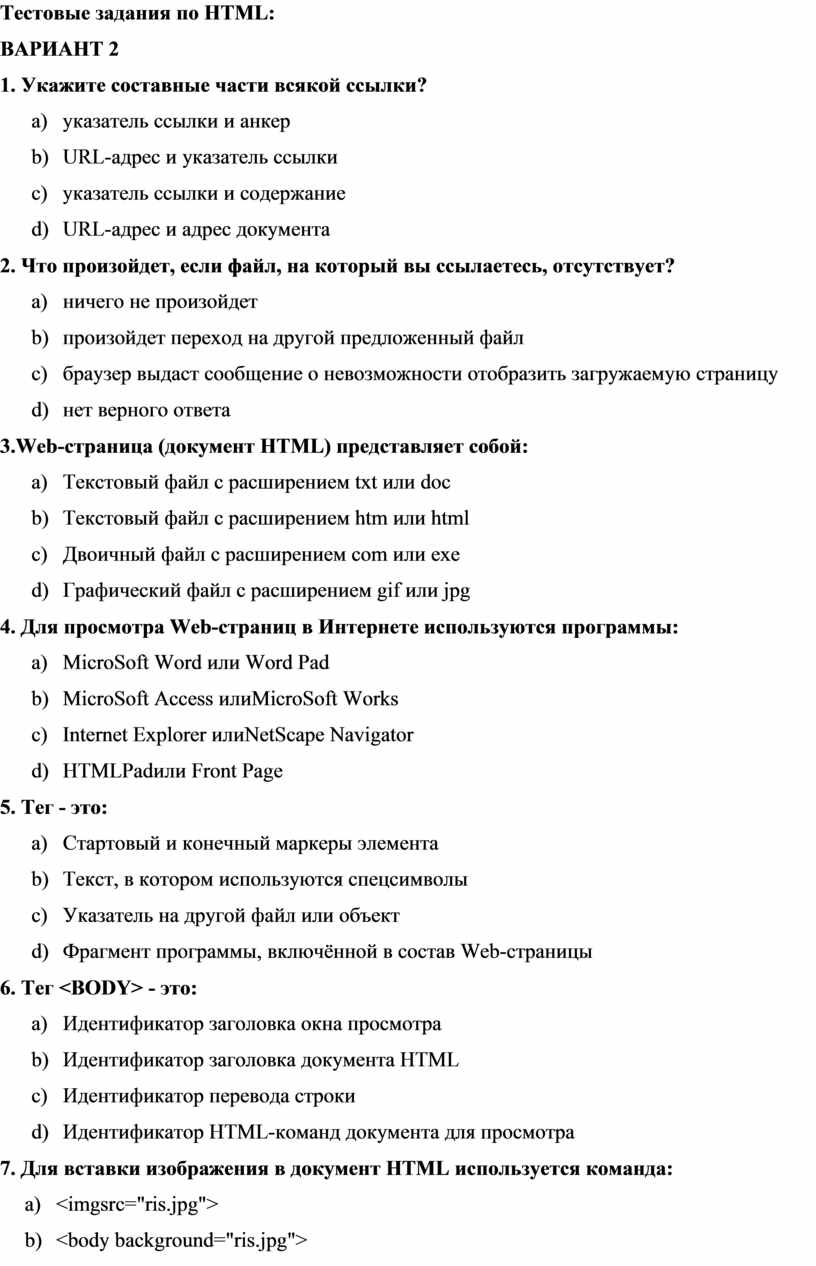 Тестовые задания по HTML:

ВАРИАНТ 2

1. Укажите составные части всякой ссылки?

a) указатель ссылки и анкер
b) URL-адрес и указатель ссылки
c) указатель ссылки и содержание
d) URL-адрес и адрес документа

2. Что произойдет, если файл, на который вы ссылаетесь, отсутствует?

a) ничего не произойдет
b) произойдет переход на другой предложенный файл
c) браузер выдаст сообщение о невозможности отобразить загружаемую страницу
d) нет верного ответа

3.Web-страница (документ HTML) представляет собой:

a) Текстовый файл с расширением txt или doc
b) Текстовый файл с расширением htm или html
c) Двоичный файл с расширением com или exe
d) Графический файл с расширением gif или jpg

4. Для просмотра Web-страниц в Интернете используются программы:

a) MicroSoft Word или Word Pad
b) MicroSoft Access илиMicroSoft Works
c) Internet Explorer илиNetScape Navigator
d) HTMLPadили Front Page

5. Тег - это:

a) Стартовый и конечный маркеры элемента
b) Текст, в котором используются спецсимволы
c) Указатель на другой файл или объект
d) Фрагмент программы, включённой в состав Web-страницы

6. Тег <BODY> - это:

a) Идентификатор заголовка окна просмотра
b) Идентификатор заголовка документа HTML
c) Идентификатор перевода строки
d) Идентификатор HTML-команд документа для просмотра

7. Для вставки изображения в документ HTML используется команда:

a) <imgsrc="ris.jpg">
b) <body background="ris.jpg">